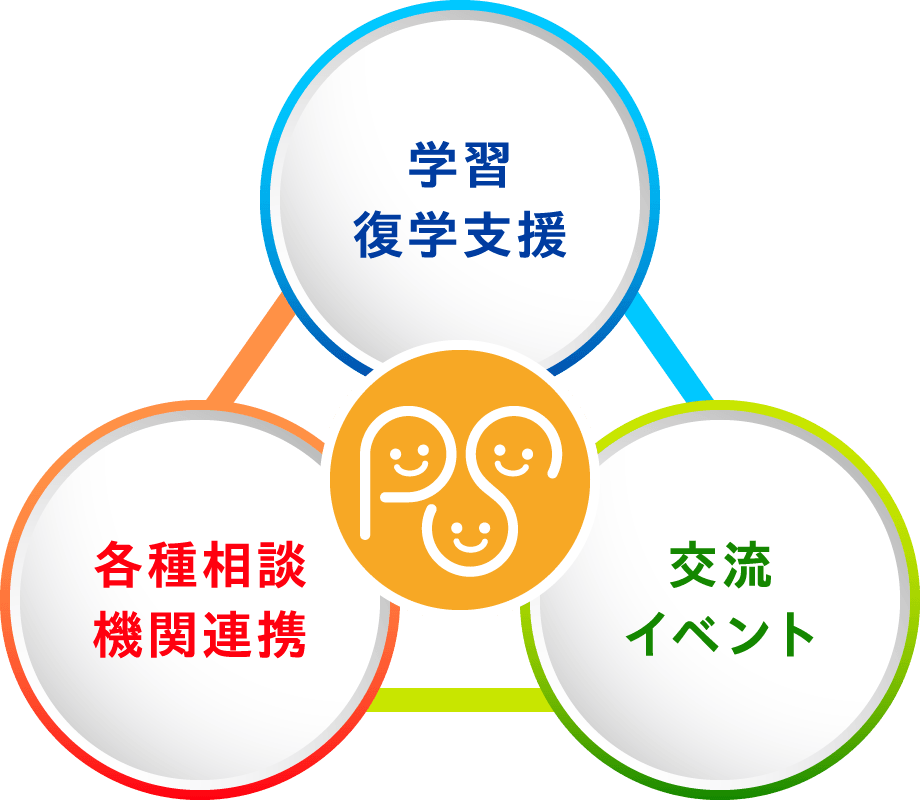 学習
復学支援

各種相談
機関連携

交流
イベント